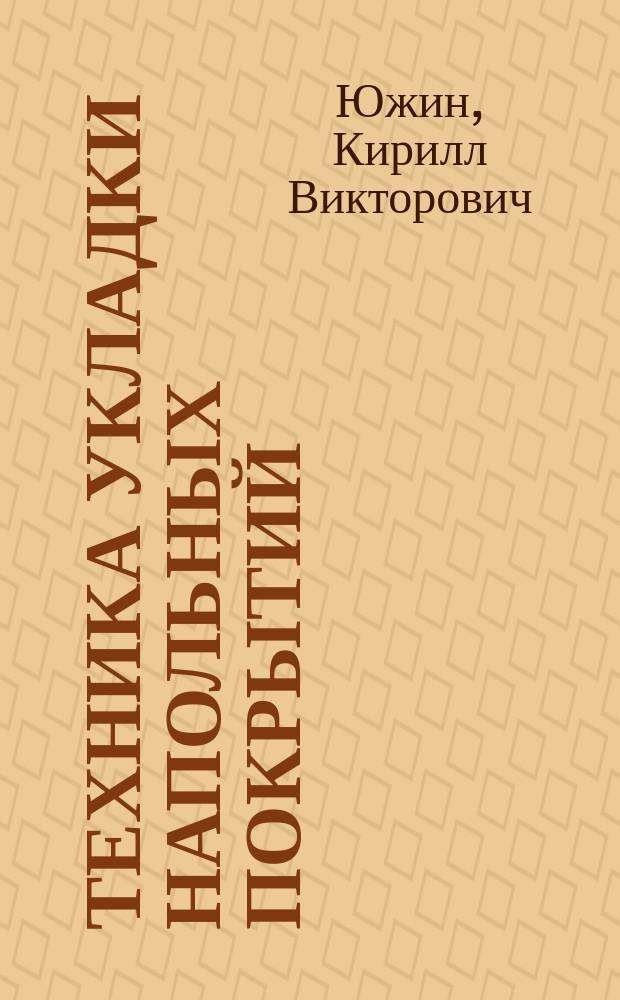 Южин, Кирилл Викторович

ТЕХНИКА УКЛАДКИ НАПОЛЬНЫХ ПОКРЫТИЙ